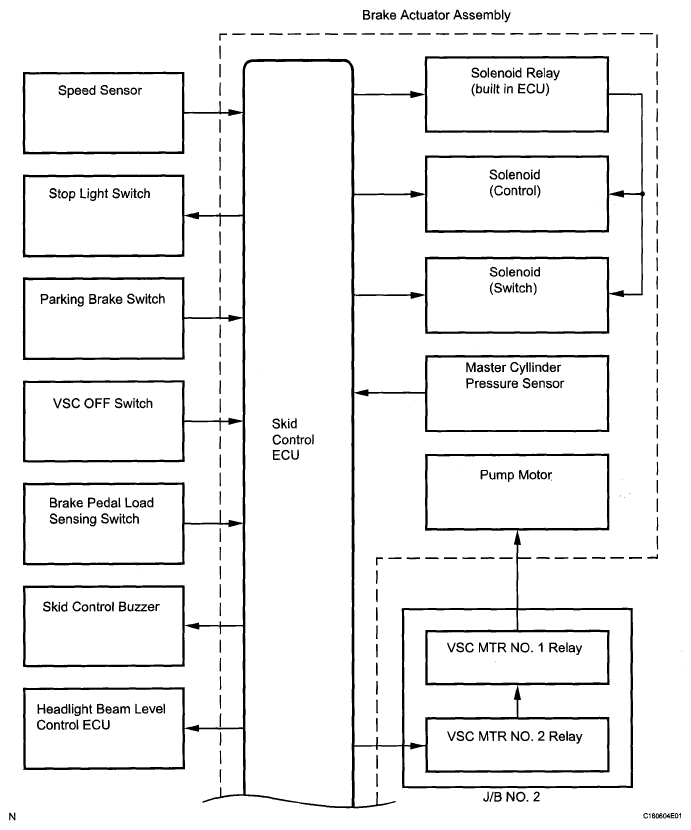 Brake Actuator Assembly

Speed Sensor

Stop Light Switch

Parking Brake Switch

VSC OFF Switch

Brake Pedal Load Sensing Switch

Skid Control Buzzer

Headlight Beam Level Control ECU

Skid Control ECU

Solenoid Relay (built in ECU)

Solenoid (Control)

Solenoid (Switch)

Master Cyllinder Pressure Sensor

Pump Motor

VSC MTR NO. 1 Relay

VSC MTR NO. 2 Relay

J/B NO. 2

N

C180604E01